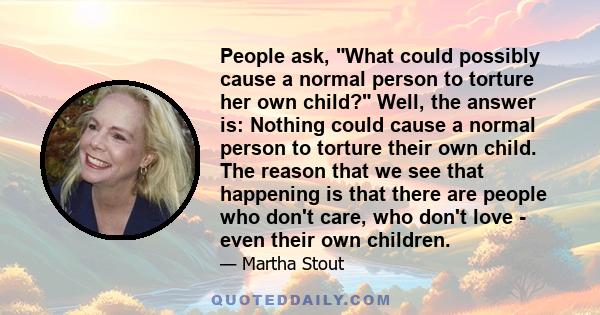 People ask, "What could possibly cause a normal person to torture her own child?" Well, the answer is: Nothing could cause a normal person to torture their own child. The reason that we see that happening is that there are people who don't care, who don't love - even their own children.

— Martha Stout

QUOTEDDAILY.COM